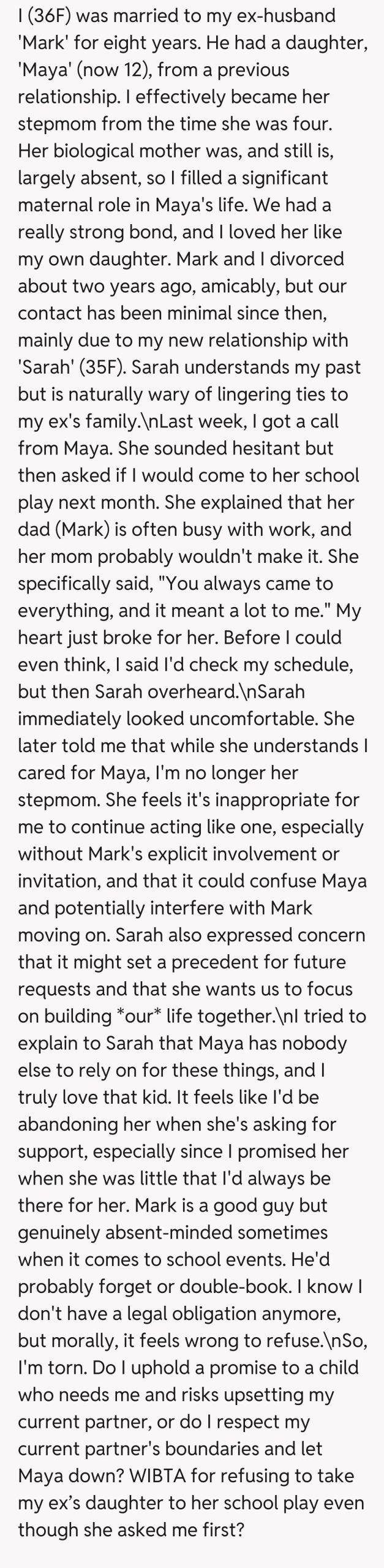 I (36F) was married to my ex-husband 'Mark' for eight years. He had a daughter, 'Maya' (now 12), from a previous relationship. I effectively became her stepmom from the time she was four. Her biological mother was, and still is, largely absent, so I filled a significant maternal role in Maya's life. We had a really strong bond, and I loved her like my own daughter. Mark and I divorced about two years ago, amicably, but our contact has been minimal since then, mainly due to my new relationship with 'Sarah' (35F). Sarah understands my past but is naturally wary of lingering ties to my ex's family.\nLast week, I got a call from Maya. She sounded hesitant but then asked if I would come to her school play next month. She explained that her dad (Mark) is often busy with work, and her mom probably wouldn't make it. She specifically said, "You always came to everything, and it meant a lot to me." My heart just broke for her. Before I could even think, I said I'd check my schedule, but then Sarah overheard.\nSarah immediately looked uncomfortable. She later told me that while she understands I cared for Maya, I'm no longer her stepmom. She feels it's inappropriate for me to continue acting like one, especially without Mark's explicit involvement or invitation, and that it could confuse Maya and potentially interfere with Mark moving on. Sarah also expressed concern that it might set a precedent for future requests and that she wants us to focus on building *our* life together.\nI tried to explain to Sarah that Maya has nobody else to rely on for these things, and I truly love that kid. It feels like I'd be abandoning her when she's asking for support, especially since I promised her when she was little that I'd always be there for her. Mark is a good guy but genuinely absent-minded sometimes when it comes to school events. He'd probably forget or double-book. I know I don't have a legal obligation anymore, but morally, it feels wrong to refuse.\nSo, I'm torn. Do I uphold a promise to a child who needs me and risks upsetting my current partner, or do I respect my current partner's boundaries and let Maya down? WIBTA for refusing to take my ex's daughter to her school play even though she asked me first?